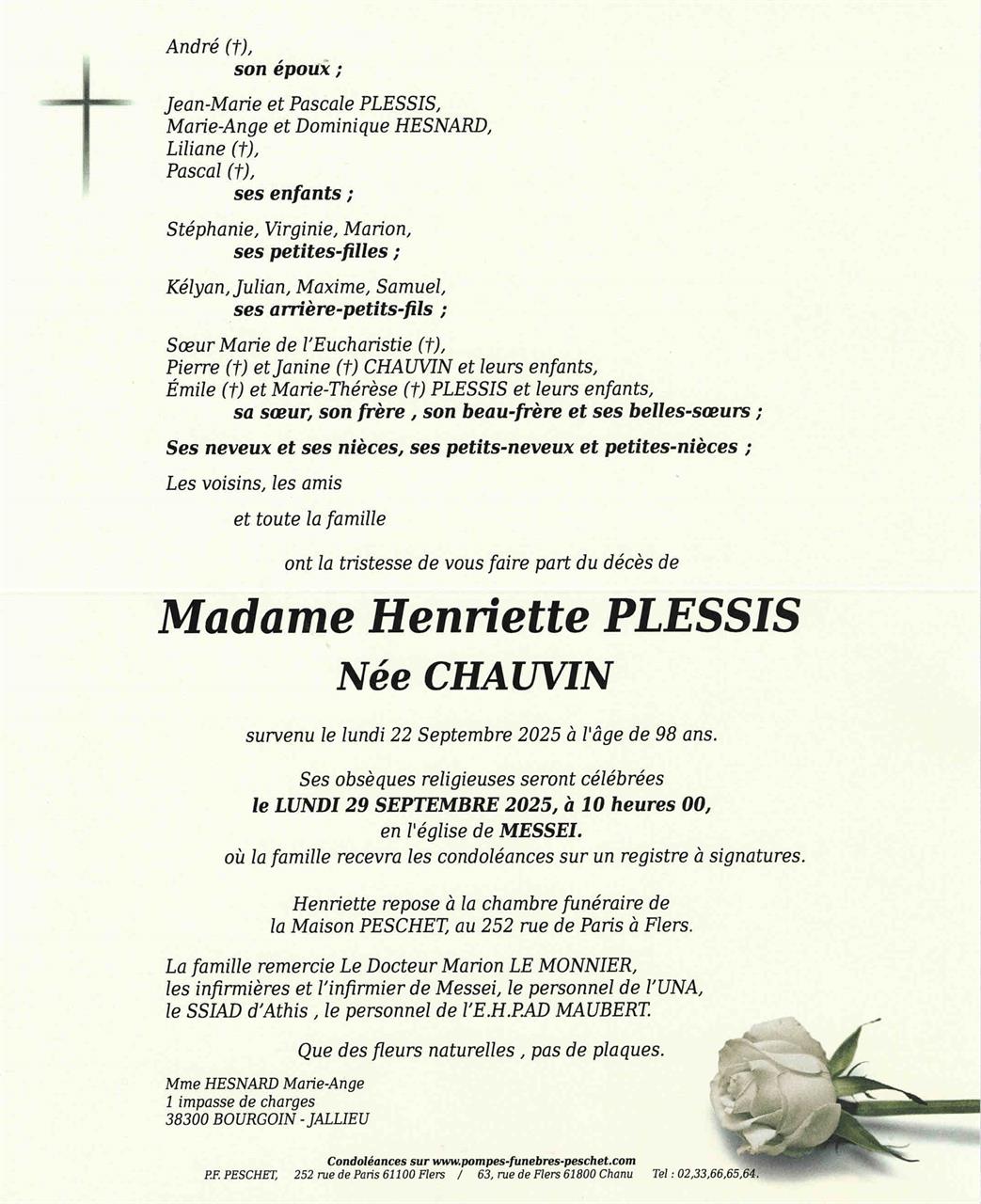 André (†),
son époux ;

Jean-Marie et Pascale PLESSIS,
Marie-Ange et Dominique HESNARD,
Liliane (†),
Pascal (†),
ses enfants ;

Stéphanie, Virginie, Marion,
ses petites-filles ;

Kélyan, Julian, Maxime, Samuel,
ses arrière-petits-fils ;

Sœur Marie de l'Eucharistie (†),
Pierre (†) et Janine (†) CHAUVIN et leurs enfants,
Émile (†) et Marie-Thérèse (†) PLESSIS et leurs enfants,
sa sœur, son frère , son beau-frère et ses belles-sœurs ;

Ses neveux et ses nièces, ses petits-neveux et petites-nièces ;

Les voisins, les amis

et toute la famille

ont la tristesse de vous faire part du décès de

Madame Henriette PLESSIS
Née CHAUVIN

survenu le lundi 22 Septembre 2025 à l'âge de 98 ans.

Ses obsèques religieuses seront célébrées
le LUNDI 29 SEPTEMBRE 2025, à 10 heures 00,
en l'église de MESSEI.
où la famille recevra les condoléances sur un registre à signatures.

Henriette repose à la chambre funéraire de
la Maison PESCHET, au 252 rue de Paris à Flers.

La famille remercie Le Docteur Marion LE MONNIER,
les infirmières et l'infirmier de Messei, le personnel de l'UNA,
le SSIAD d'Athis , le personnel de l'E.H.P.AD MAUBERT.

Que des fleurs naturelles , pas de plaques.

Mme HESNARD Marie-Ange
1 impasse de charges
38300 BOURGOIN - JALLIEU

Condoléances sur www.pompes-funebres-peschet.com
P.F. PESCHET, 252 rue de Paris 61100 Flers / 63, rue de Flers 61800 Chanu Tel : 02,33,66,65,64.